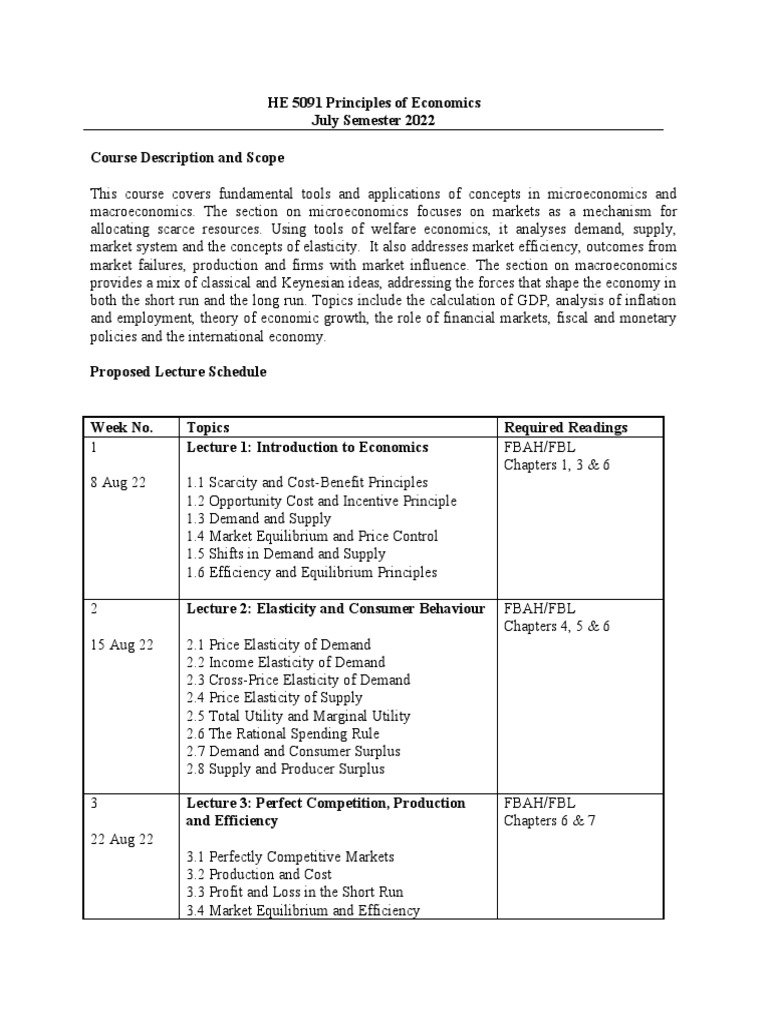 HE 5091 Principles of Economics
July Semester 2022

Course Description and Scope

This course covers fundamental tools and applications of concepts in microeconomics and macroeconomics. The section on microeconomics focuses on markets as a mechanism for allocating scarce resources. Using tools of welfare economics, it analyses demand, supply, market system and the concepts of elasticity. It also addresses market efficiency, outcomes from market failures, production and firms with market influence. The section on macroeconomics provides a mix of classical and Keynesian ideas, addressing the forces that shape the economy in both the short run and the long run. Topics include the calculation of GDP, analysis of inflation and employment, theory of economic growth, the role of financial markets, fiscal and monetary policies and the international economy.

Proposed Lecture Schedule

| Week No. | Topics | Required Readings |
|---|---|---|
| 1 8 Aug 22 | Lecture 1: Introduction to Economics 1.1 Scarcity and Cost-Benefit Principles 1.2 Opportunity Cost and Incentive Principle 1.3 Demand and Supply 1.4 Market Equilibrium and Price Control 1.5 Shifts in Demand and Supply 1.6 Efficiency and Equilibrium Principles | FBAH/FBL Chapters 1, 3 & 6 |
| 2 15 Aug 22 | Lecture 2: Elasticity and Consumer Behaviour 2.1 Price Elasticity of Demand 2.2 Income Elasticity of Demand 2.3 Cross-Price Elasticity of Demand 2.4 Price Elasticity of Supply 2.5 Total Utility and Marginal Utility 2.6 The Rational Spending Rule 2.7 Demand and Consumer Surplus 2.8 Supply and Producer Surplus | FBAH/FBL Chapters 4, 5 & 6 |
| 3 22 Aug 22 | Lecture 3: Perfect Competition, Production and Efficiency 3.1 Perfectly Competitive Markets 3.2 Production and Cost 3.3 Profit and Loss in the Short Run 3.4 Market Equilibrium and Efficiency | FBAH/FBL Chapters 6 & 7 |